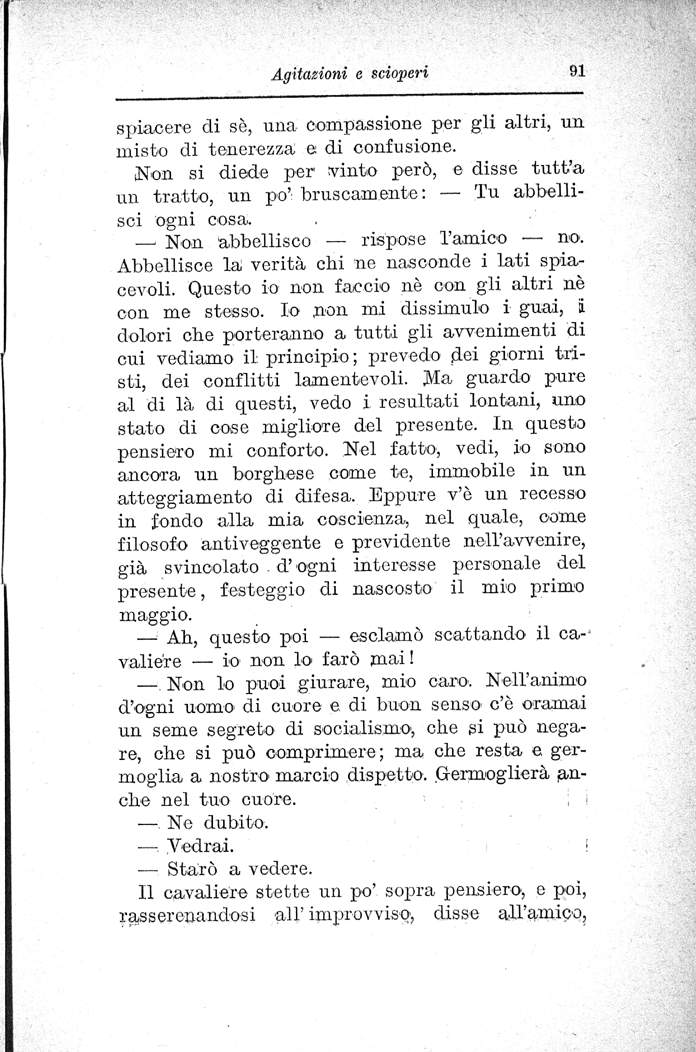 Agitazioni e scioperi 91

spiacere di sè, una compassione per gli altri, un misto di tenerezza e di confusione.

Non si diede per vinto però, e disse tutt'a un tratto, un po' bruscamente: — Tu abbellisci ogni cosa.

— Non abbellisco — rispose l'amico — no. Abbellisce la verità chi ne nasconde i lati spiacevoli. Questo io non faccio nè con gli altri nè con me stesso. Io non mi dissimulo i guai, i dolori che porteranno a tutti gli avvenimenti di cui vediamo il principio; prevedo dei giorni tristi, dei conflitti lamentevoli. Ma guardo pure al di là di questi, vedo i resultati lontani, uno stato di cose migliore del presente. In questo pensiero mi conforto. Nel fatto, vedi, io sono ancora un borghese come te, immobile in un atteggiamento di difesa. Eppure v'è un recesso in fondo alla mia coscienza, nel quale, come filosofo antiveggente e previdente nell'avvenire, già svincolato d'ogni interesse personale del presente, festeggio di nascosto il mio primo maggio.

— Ah, questo poi — esclamò scattando il cavaliere — io non lo farò mai!

— Non lo puoi giurare, mio caro. Nell'animo d'ogni uomo di cuore e di buon senso c'è oramai un seme segreto di socialismo, che si può negare, che si può comprimere; ma che resta e germoglia a nostro marcio dispetto. Germoglierà anche nel tuo cuore.

— Ne dubito.

— Vedrai.

— Starò a vedere.

Il cavaliere stette un po' sopra pensiero, e poi, rasserenandosi all'improvviso, disse all'amico,